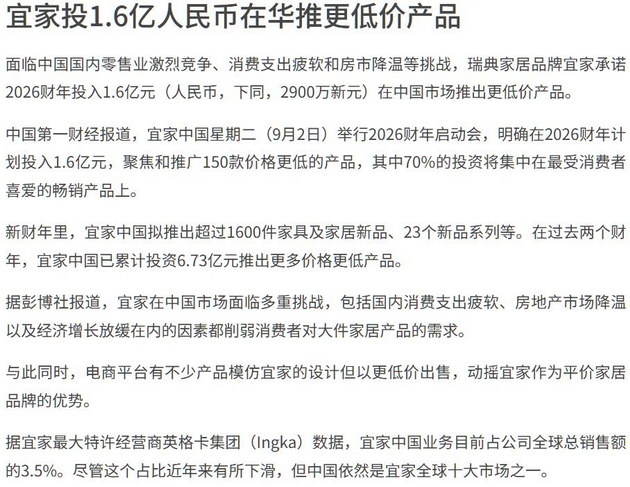 宜家投1.6亿人民币在华推更低价产品

面临中国国内零售业激烈竞争、消费支出疲软和房市降温等挑战，瑞典家居品牌宜家承诺2026财年投入1.6亿元（人民币，下同，2900万新元）在中国市场推出更低价产品。

中国第一财经报道，宜家中国星期二（9月2日）举行2026财年启动会，明确在2026财年计划投入1.6亿元，聚焦和推广150款价格更低的产品，其中70%的投资将集中在最受消费者喜爱的畅销产品上。

新财年里，宜家中国拟推出超过1600件家具及家居新品、23个新品系列等。在过去两个财年，宜家中国已累计投资6.73亿元推出更多价格更低产品。

据彭博社报道，宜家在中国市场面临多重挑战，包括国内消费支出疲软、房地产市场降温以及经济增长放缓在内的因素都削弱消费者对大件家居产品的需求。

与此同时，电商平台有不少产品模仿宜家的设计但以更低价出售，动摇宜家作为平价家居品牌的优势。

据宜家最大特许经营商英格卡集团（Ingka）数据，宜家中国业务目前占公司全球总销售额的3.5%。尽管这个占比近年来有所下滑，但中国依然是宜家全球十大市场之一。